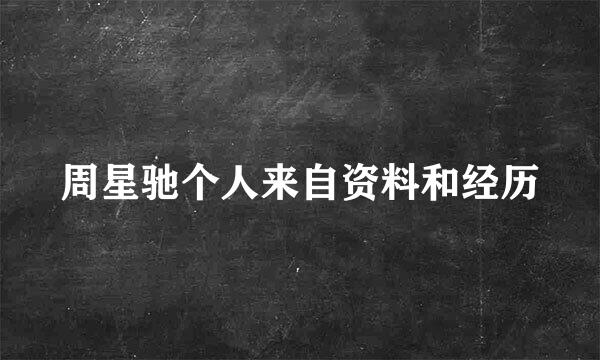 周星驰个人来自资料和经历